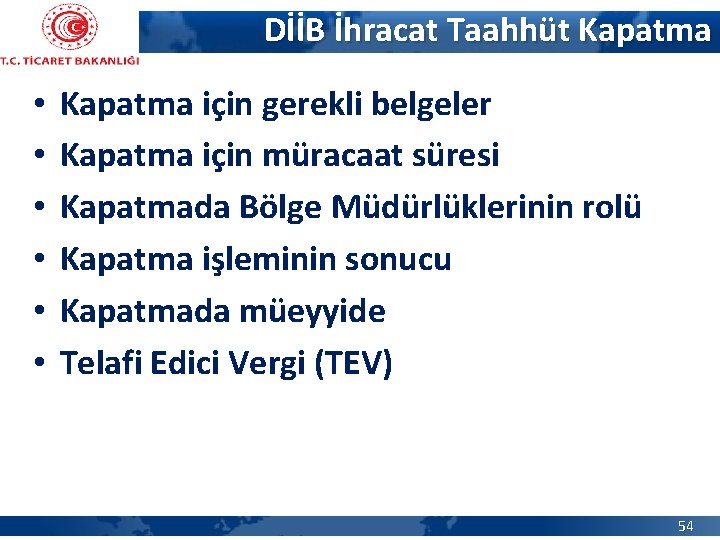 T.C. TİCARET BAKANLIĞI

DİİB İhracat Taahhüt Kapatma

• Kapatma için gerekli belgeler
• Kapatma için müracaat süresi
• Kapatmada Bölge Müdürlüklerinin rolü
• Kapatma işleminin sonucu
• Kapatmada müeyyide
• Telafi Edici Vergi (TEV)

54